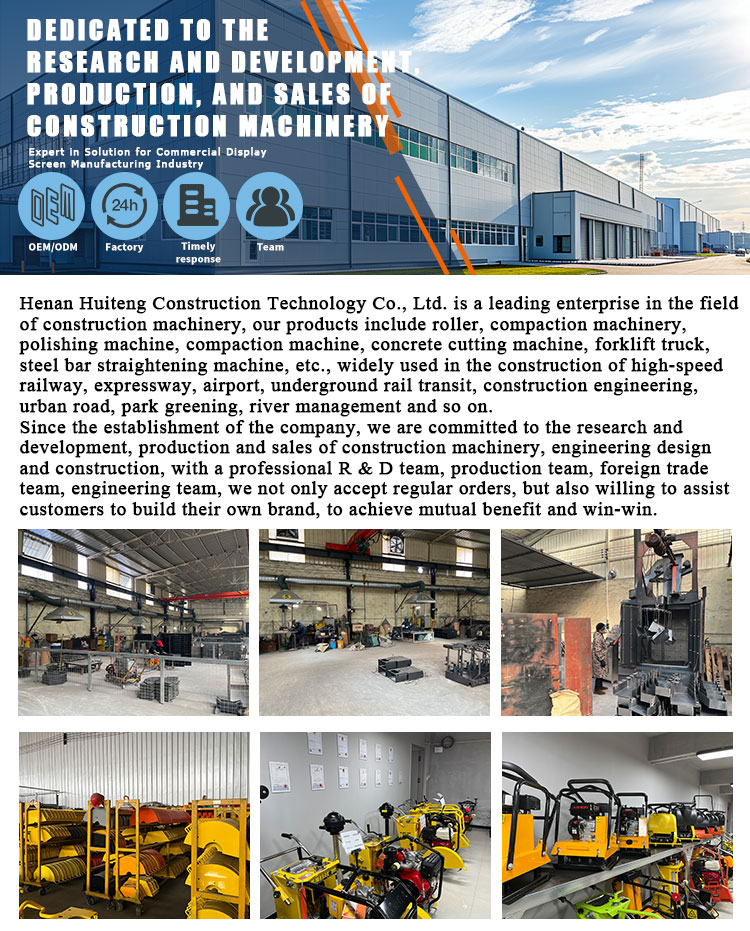 DEDICATED TO THE RESEARCH AND DEVELOPMENT, PRODUCTION, AND SALES OF CONSTRUCTION MACHINERY

Expert in Solution for Commercial Display Screen Manufacturing Industry

OEM

24h

OEM/ODM

Factory

Timely response

Team

Henan Huiteng Construction Technology Co., Ltd. is a leading enterprise in the field of construction machinery, our products include roller, compaction machinery, polishing machine, compaction machine, concrete cutting machine, forklift truck, steel bar straightening machine, etc., widely used in the construction of high-speed railway, expressway, airport, underground rail transit, construction engineering, urban road, park greening, river management and so on.
Since the establishment of the company, we are committed to the research and development, production and sales of construction machinery, engineering design and construction, with a professional R & D team, production team, foreign trade team, engineering team, we not only accept regular orders, but also willing to assist customers to build their own brand, to achieve mutual benefit and win-win.